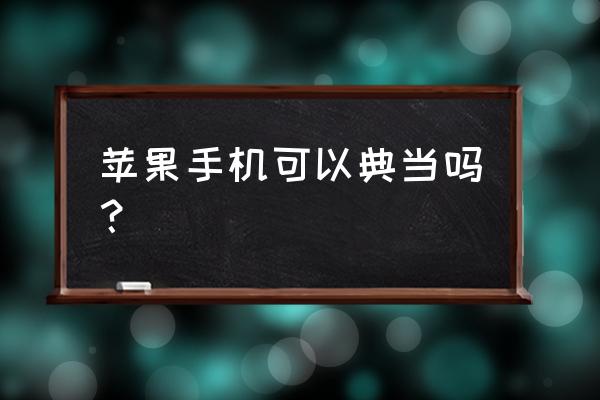 苹果手机可以典当吗？